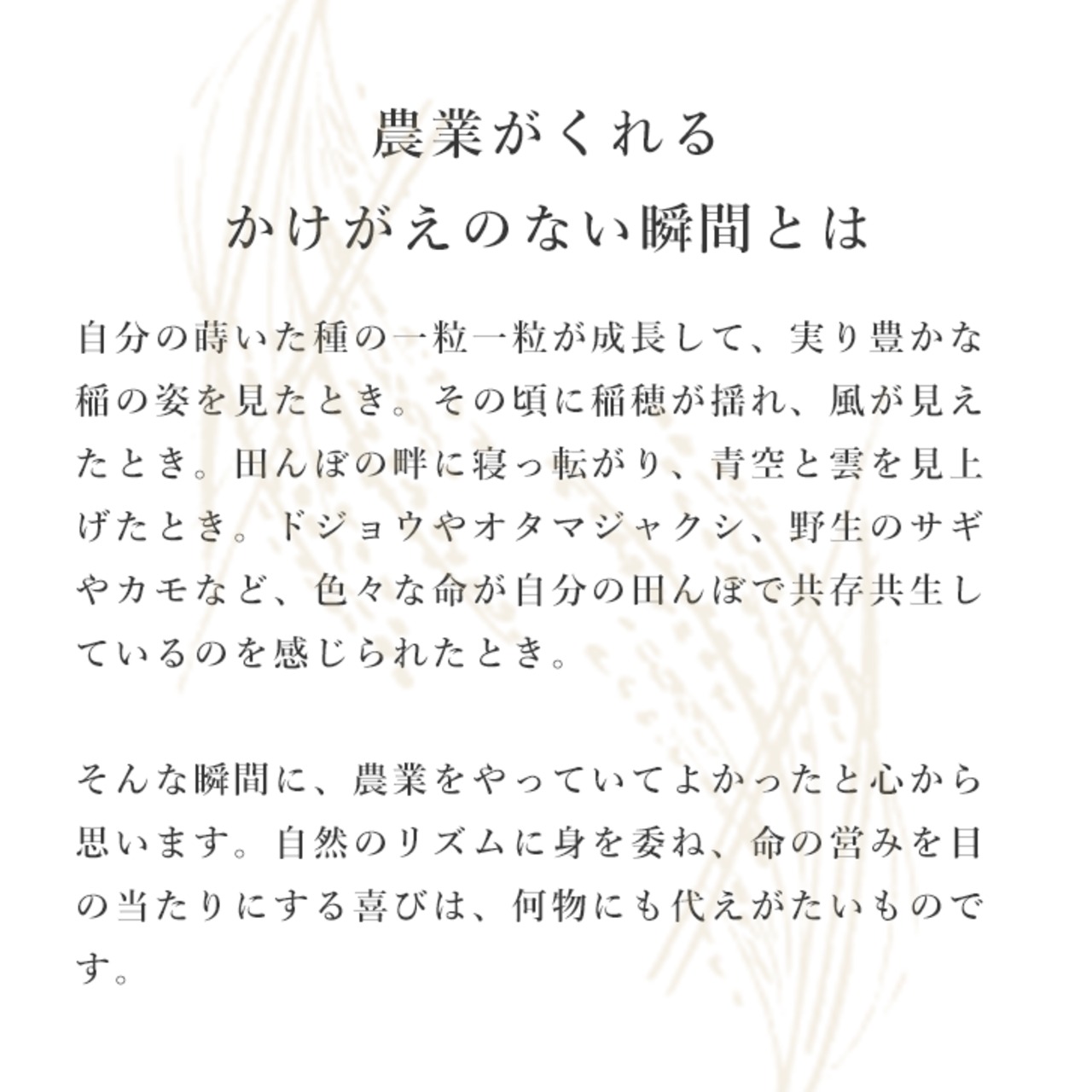 農業がくれる
かけがえのない瞬間とは

自分の蒔いた種の一粒一粒が成長して、実り豊かな稲の姿を見たとき。その頃に稲穂が揺れ、風が見えたとき。田んぼの畔に寝っ転がり、青空と雲を見上げたとき。ドジョウやオタマジャクシ、野生のサギやカモなど、色々な命が自分の田んぼで共存共生しているのを感じられたとき。

そんな瞬間に、農業をやっていてよかったと心から思います。自然のリズムに身を委ね、命の営みを目の当たりにする喜びは、何物にも代えがたいものです。